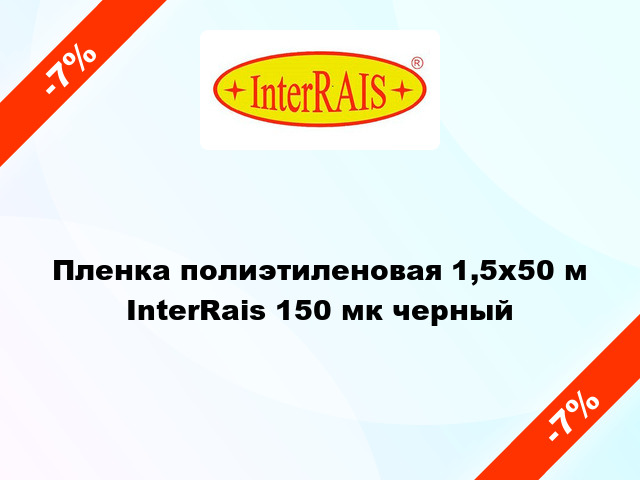 -7%

InterRAIS ®

Пленка полиэтиленовая 1,5х50 м InterRais 150 мк черный

-7%